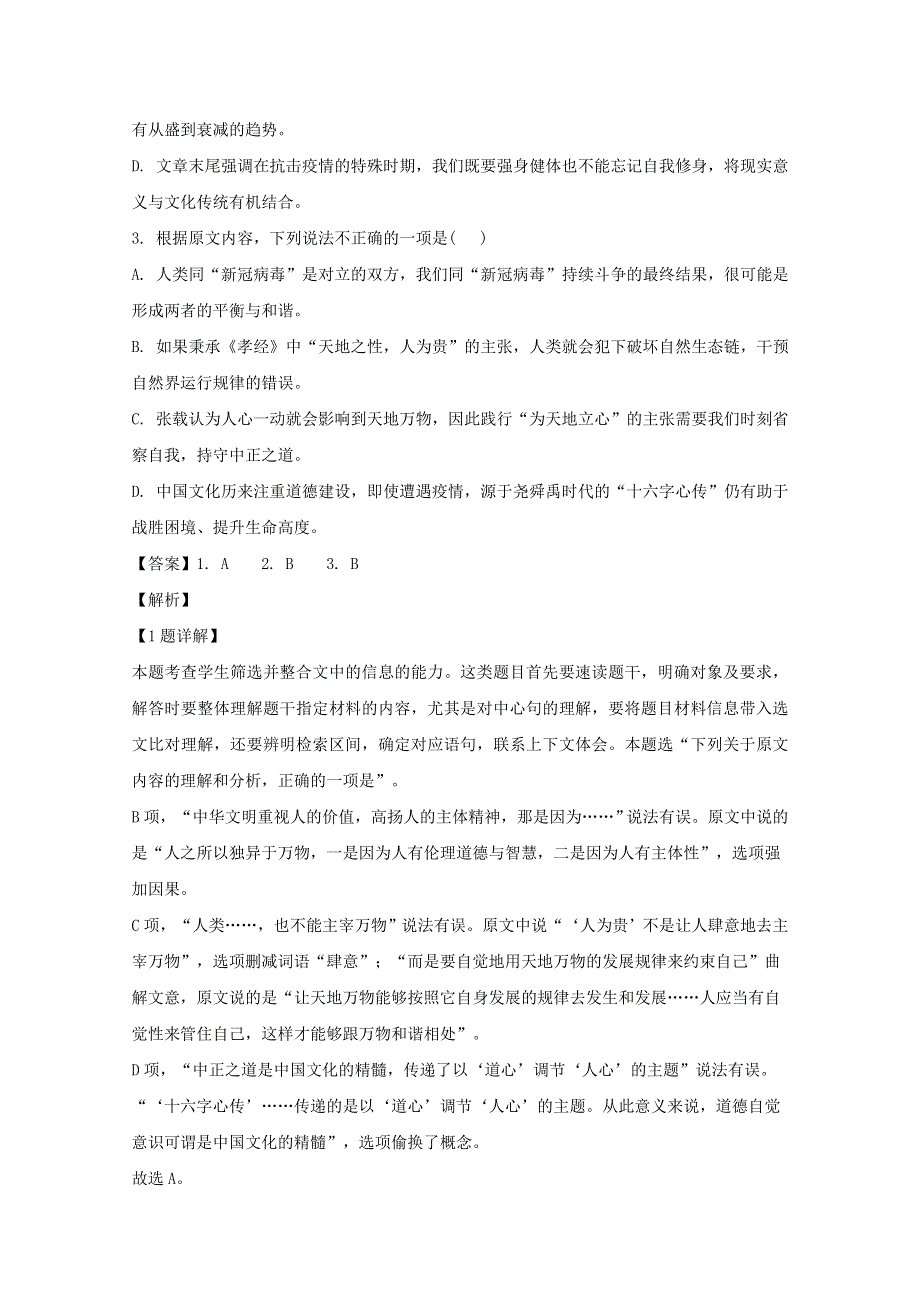 有从盛到衰减的趋势。

D. 文章末尾强调在抗击疫情的特殊时期，我们既要强身健体也不能忘记自我修身，将现实意义与文化传统有机结合。

3. 根据原文内容，下列说法不正确的一项是( )

A. 人类同“新冠病毒”是对立的双方，我们同“新冠病毒”持续斗争的最终结果，很可能是形成两者的平衡与和谐。

B. 如果秉承《孝经》中“天地之性，人为贵”的主张，人类就会犯下破坏自然生态链，干预自然界运行规律的错误。

C. 张载认为人心一动就会影响到天地万物，因此践行“为天地立心”的主张需要我们时刻省察自我，持守中正之道。

D. 中国文化历来注重道德建设，即使遭遇疫情，源于尧舜禹时代的“十六字心传”仍有助于战胜困境、提升生命高度。

【答案】1. A 2. B 3. B

【解析】

【1题详解】

本题考查学生筛选并整合文中的信息的能力。这类题目首先要速读题干，明确对象及要求，解答时要整体理解题干指定材料的内容，尤其是对中心句的理解，要将题目材料信息带入选文比对理解，还要辨明检索区间，确定对应语句，联系上下文体会。本题选“下列关于原文内容的理解和分析，正确的一项是”。

B项，“中华文明重视人的价值，高扬人的主体精神，那是因为……”说法有误。原文中说的是“人之所以独异于万物，一是因为人有伦理道德与智慧，二是因为人有主体性”，选项强加因果。

C项，“人类……，也不能主宰万物”说法有误。原文中说“‘人为贵’不是让人肆意地去主宰万物”，选项删减词语“肆意”；“而是要自觉地用天地万物的发展规律来约束自己”曲解文意，原文说的是“让天地万物能够按照它自身发展的规律去发生和发展……人应当有自觉性来管住自己，这样才能够跟万物和谐相处”。

D项，“中正之道是中国文化的精髓，传递了以‘道心’调节‘人心’的主题”说法有误。“‘十六字心传’……传递的是以‘道心’调节‘人心’的主题。从此意义来说，道德自觉意识可谓是中国文化的精髓”，选项偷换了概念。

故选A。